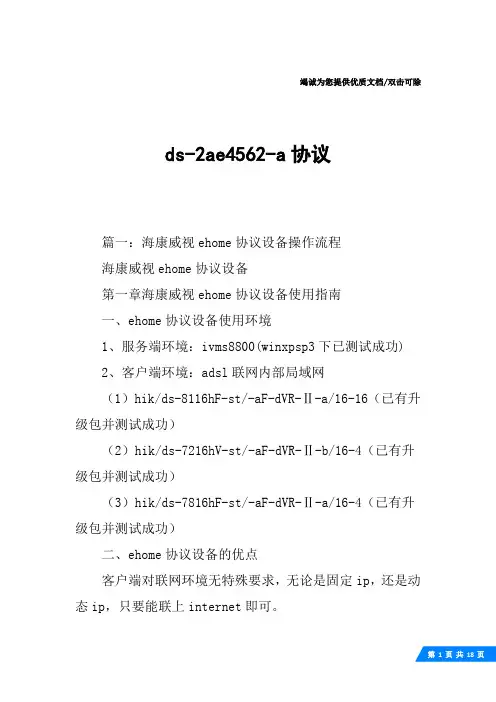 竭诚为您提供优质文档/双击可除

ds-2ae4562-a 协议

篇一：海康威视 ehome 协议设备操作流程

海康威视 ehome 协议设备

第一章海康威视 ehome 协议设备使用指南

一、ehome 协议设备使用环境

1、服务端环境：ivms8800(winxpsp3 下已测试成功)

2、客户端环境：adsl 联网内部局域网

（1）hik/ds-8116hF-st/-aF-dVR-Ⅱ-a/16-16（已有升级包并测试成功）

（2）hik/ds-7216hV-st/-aF-dVR-Ⅱ-b/16-4（已有升级包并测试成功）

（3）hik/ds-7816hF-st/-aF-dVR-Ⅱ-a/16-4（已有升级包并测试成功）

二、ehome 协议设备的优点

客户端对联网环境无特殊要求，无论是固定 ip，还是动态 ip，只要能联上 internet 即可。

第 1 页 共 18 页